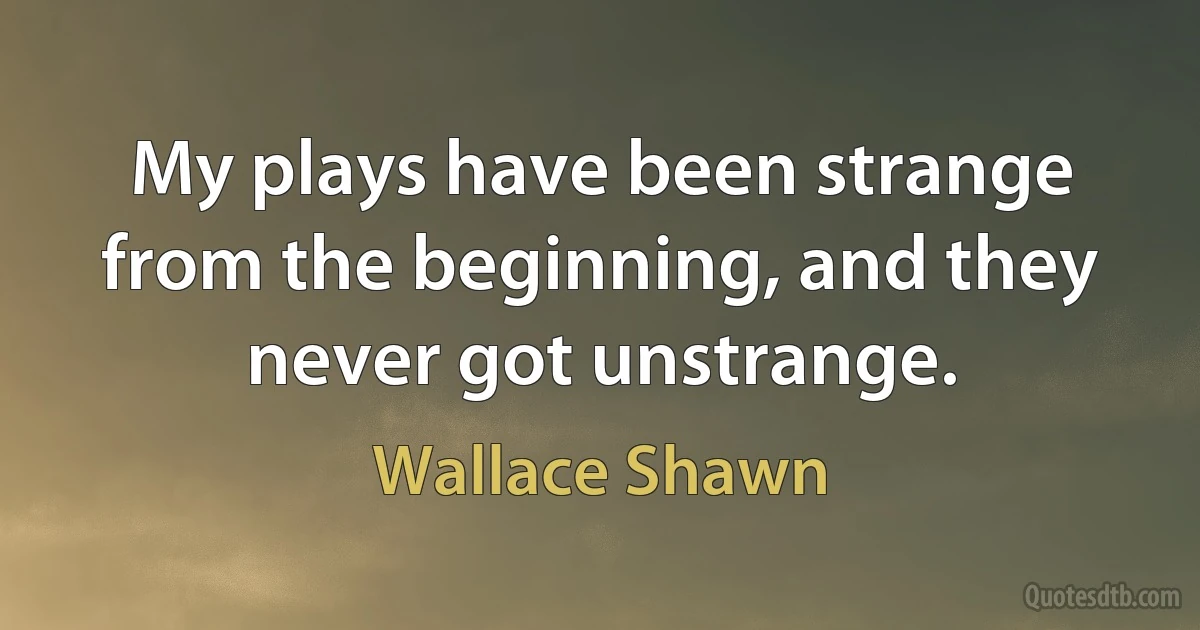 My plays have been strange from the beginning, and they never got unstrange.

Wallace Shawn

Quotesdtb.com